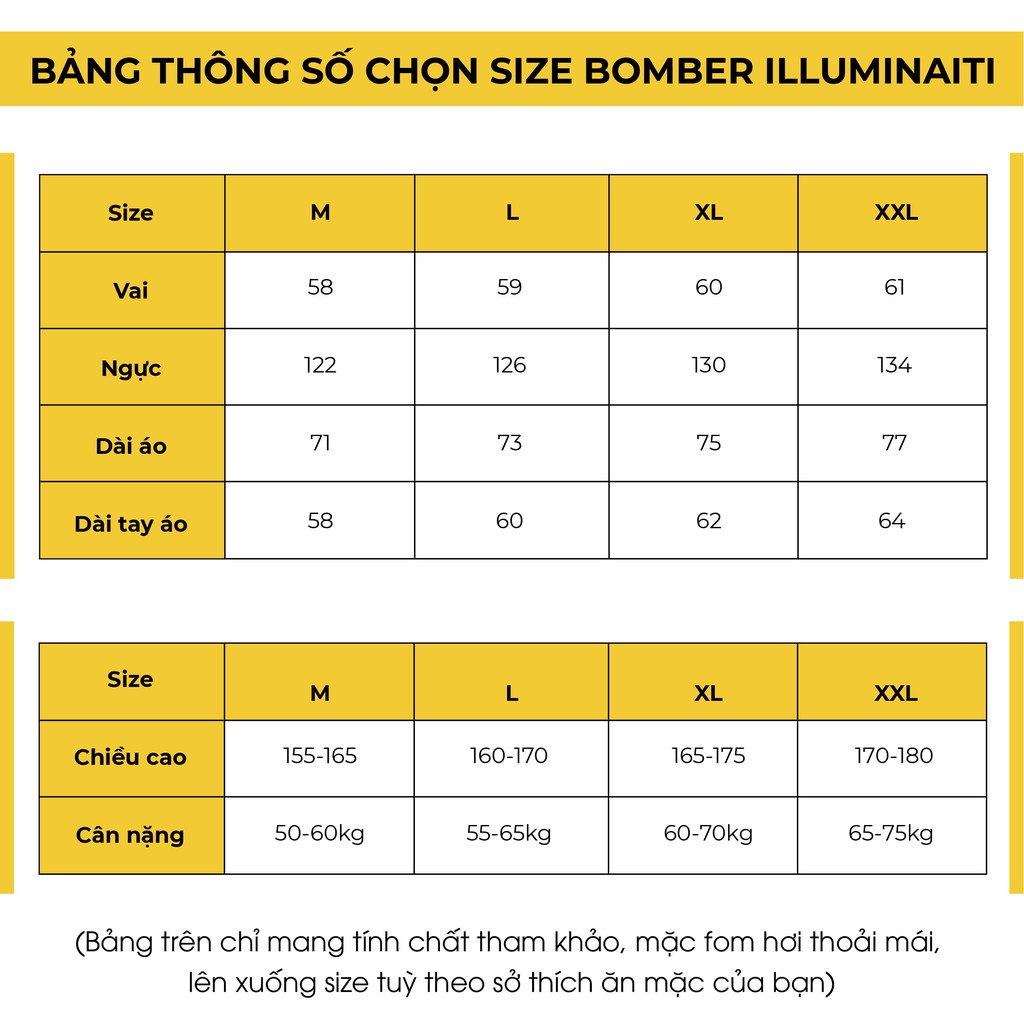 BẢNG THÔNG SỐ CHỌN SIZE BOMBER ILLUMINAITI

| Size | M | L | XL | XXL |
|---|---|---|---|---|
| Vai | 58 | 59 | 60 | 61 |
| Ngực | 122 | 126 | 130 | 134 |
| Dài áo | 71 | 73 | 75 | 77 |
| Dài tay áo | 58 | 60 | 62 | 64 |

| Size | M | L | XL | XXL |
|---|---|---|---|---|
| Chiều cao | 155-165 | 160-170 | 165-175 | 170-180 |
| Cân nặng | 50-60kg | 55-65kg | 60-70kg | 65-75kg |

(Bảng trên chỉ mang tính chất tham khảo, mặc fom hơi thoải mái, lên xuống size tuỳ theo sở thích ăn mặc của bạn)